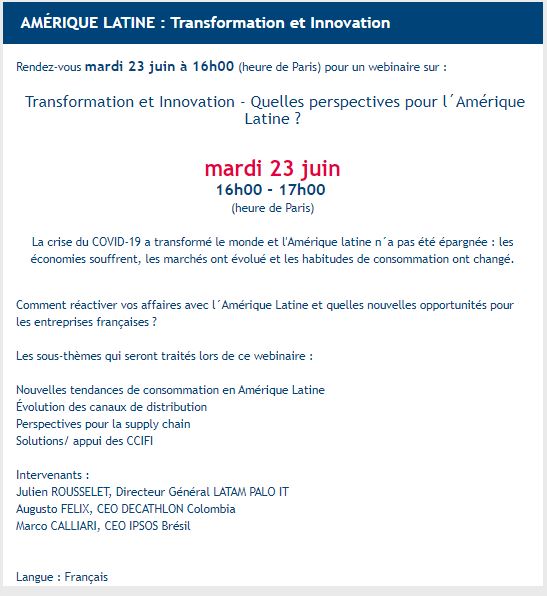 AMÉRIQUE LATINE : Transformation et Innovation

Rendez-vous mardi 23 juin à 16h00 (heure de Paris) pour un webinaire sur :

Transformation et Innovation - Quelles perspectives pour l´Amérique Latine ?

mardi 23 juin
16h00 - 17h00
(heure de Paris)

La crise du COVID-19 a transformé le monde et l'Amérique latine n´a pas été épargnée : les économies souffrent, les marchés ont évolué et les habitudes de consommation ont changé.

Comment réactiver vos affaires avec l´Amérique Latine et quelles nouvelles opportunités pour les entreprises françaises ?

Les sous-thèmes qui seront traités lors de ce webinaire :

Nouvelles tendances de consommation en Amérique Latine
Évolution des canaux de distribution
Perspectives pour la supply chain
Solutions/ appui des CCIFI

Intervenants :
Julien ROUSSELET, Directeur Général LATAM PALO IT
Augusto FELIX, CEO DECATHLON Colombia
Marco CALLIARI, CEO IPSOS Brésil

Langue : Français